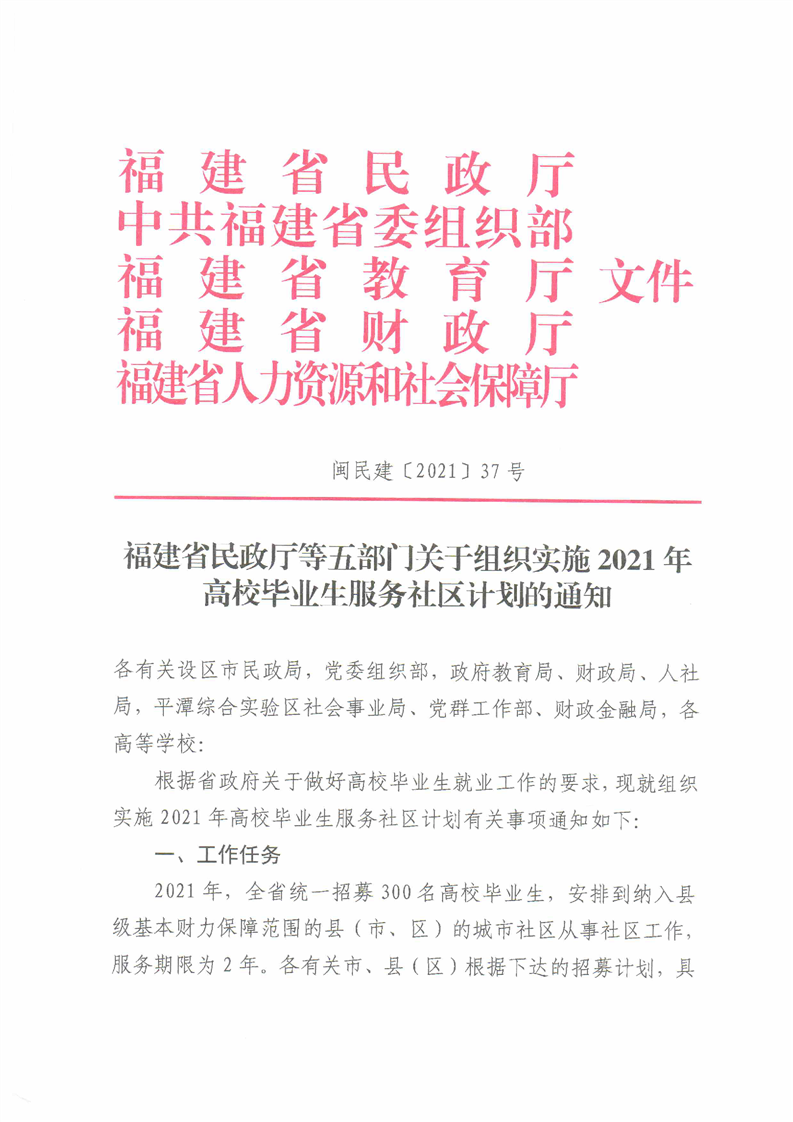 福建省民政厅
中共福建省委组织部
福建省教育厅 文件
福建省财政厅
福建省人力资源和社会保障厅

闽民建〔2021〕37号

福建省民政厅等五部门关于组织实施2021年高校毕业生服务社区计划的通知

各有关设区市民政局，党委组织部，政府教育局、财政局、人社局，平潭综合实验区社会事业局、党群工作部、财政金融局，各高等学校：

根据省政府关于做好高校毕业生就业工作的要求，现就组织实施2021年高校毕业生服务社区计划有关事项通知如下：

一、工作任务

2021年，全省统一招募300名高校毕业生，安排到纳入县级基本财力保障范围的县（市、区）的城市社区从事社区工作，服务期限为2年。各有关市、县（区）根据下达的招募计划，具